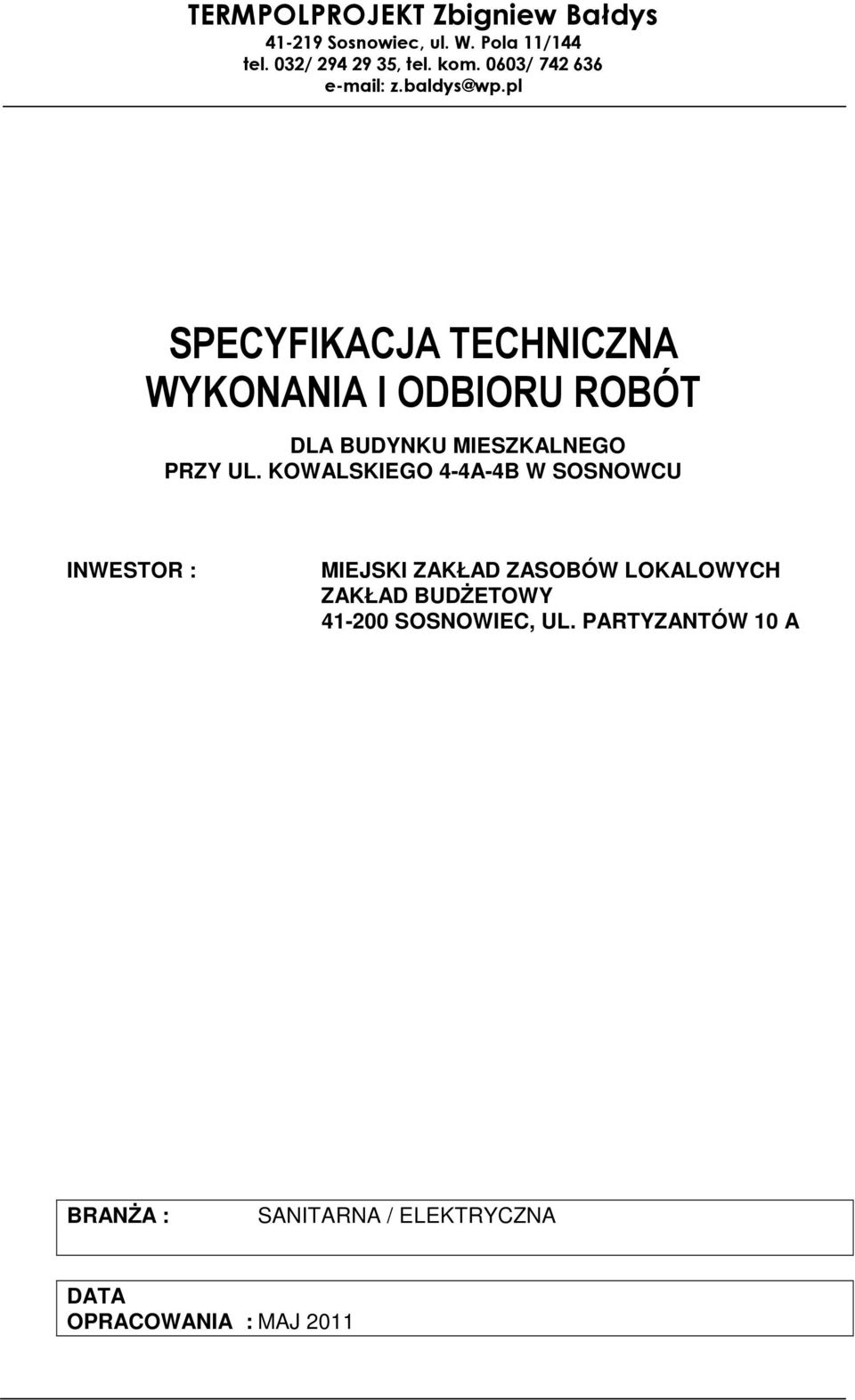 TERMPOLPROJEKT Zbigniew Bałdys
41-219 Sosnowiec, ul. W. Pola 11/144
tel. 032/ 294 29 35, tel. kom. 0603/ 742 636
e-mail: z.baldys@wp.pl

SPECYFIKACJA TECHNICZNA
WYKONANIA I ODBIORU ROBÓT

DLA BUDYNKU MIESZKALNEGO
PRZY UL. KOWALSKIEGO 4-4A-4B W SOSNOWCU

INWESTOR : MIEJSKI ZAKŁAD ZASOBÓW LOKALOWYCH
ZAKŁAD BUDŻETOWY
41-200 SOSNOWIEC, UL. PARTYZANTÓW 10 A

BRANŻA : SANITARNA / ELEKTRYCZNA

DATA
OPRACOWANIA : MAJ 2011